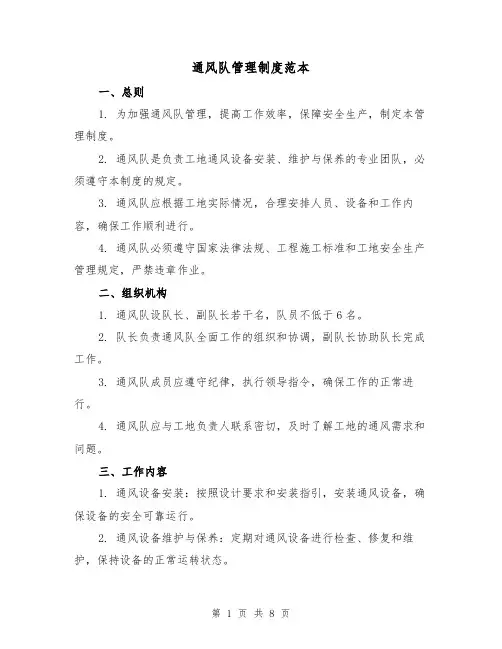 通风队管理制度范本

一、总则

1. 为加强通风队管理，提高工作效率，保障安全生产，制定本管理制度。

2. 通风队是负责工地通风设备安装、维护与保养的专业团队，必须遵守本制度的规定。

3. 通风队应根据工地实际情况，合理安排人员、设备和工作内容，确保工作顺利进行。

4. 通风队必须遵守国家法律法规、工程施工标准和工地安全生产管理规定，严禁违章作业。

二、组织机构

1. 通风队设队长、副队长若干名，队员不低于6名。

2. 队长负责通风队全面工作的组织和协调，副队长协助队长完成工作。

3. 通风队成员应遵守纪律，执行领导指令，确保工作的正常进行。

4. 通风队应与工地负责人联系密切，及时了解工地的通风需求和问题。

三、工作内容

1. 通风设备安装：按照设计要求和安装指引，安装通风设备，确保设备的安全可靠运行。

2. 通风设备维护与保养：定期对通风设备进行检查、修复和维护，保持设备的正常运转状态。

第 1 页 共 8 页